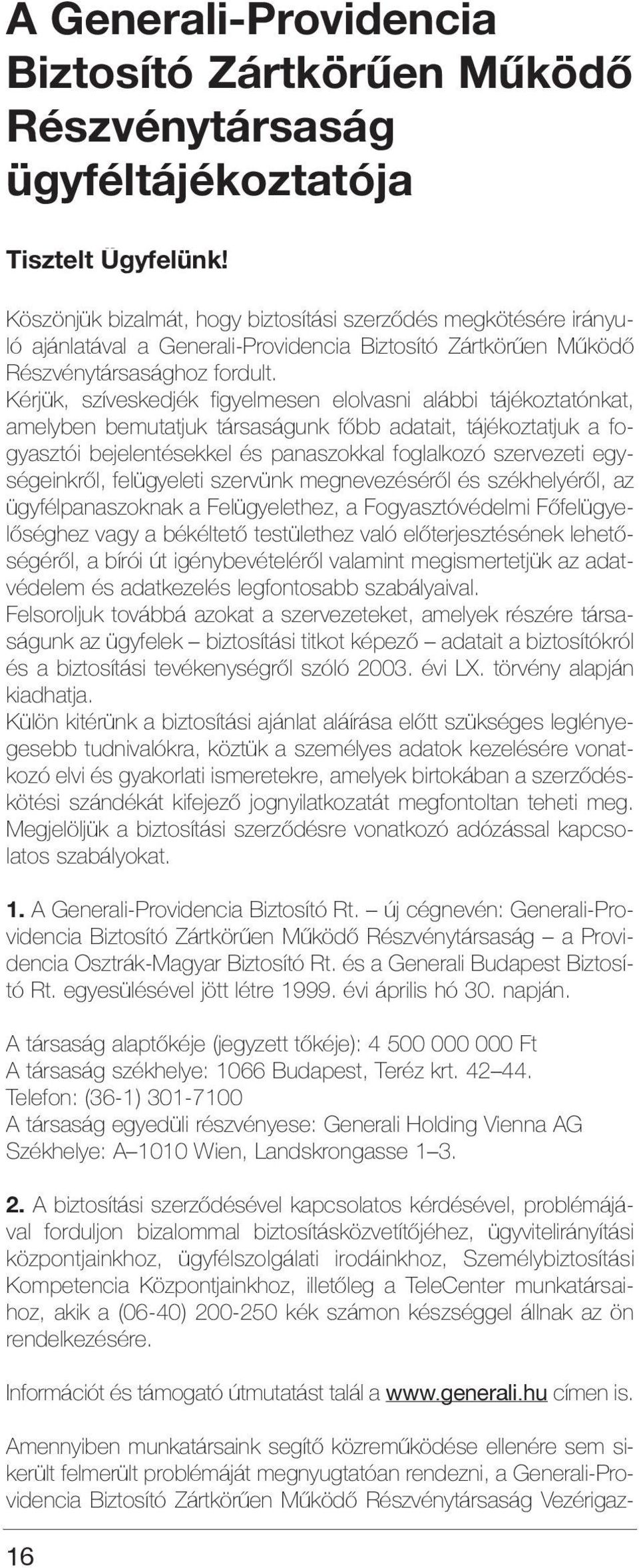 A Generali-Providencia Biztosító Zártkörűen Működő Részvénytársaság ügyféltájékoztatója

Tisztelt Ügyfelünk!

Köszönjük bizalmát, hogy biztosítási szerződés megkötésére irányuló ajánlatával a Generali-Providencia Biztosító Zártkörűen Működő Részvénytársasághoz fordult.
Kérjük, szíveskedjék figyelmesen elolvasni alábbi tájékoztatónkat, amelyben bemutatjuk társaságunk főbb adatait, tájékoztatjuk a fogyasztói bejelentésekkel és panaszokkal foglalkozó szervezeti egységeinkről, felügyeleti szervünk megnevezéséről és székhelyéről, az ügyfélpanaszoknak a Felügyelethez, a Fogyasztóvédelmi Főfelügyelőséghez vagy a békéltető testülethez való előterjesztésének lehetőségéről, a bírói út igénybevételéről valamint megismertetjük az adatvédelem és adatkezelés legfontosabb szabályaival.
Felsoroljuk továbbá azokat a szervezeteket, amelyek részére társaságunk az ügyfelek – biztosítási titkot képező – adatait a biztosítókról és a biztosítási tevékenységről szóló 2003. évi LX. törvény alapján kiadhatja.
Külön kitérünk a biztosítási ajánlat aláírása előtt szükséges leglényegesebb tudnivalókra, köztük a személyes adatok kezelésére vonatkozó elvi és gyakorlati ismeretekre, amelyek birtokában a szerződéskötési szándékát kifejező jognyilatkozatát megfontoltan teheti meg. Megjelöljük a biztosítási szerződésre vonatkozó adózással kapcsolatos szabályokat.

1. A Generali-Providencia Biztosító Rt. – új cégnevén: Generali-Providencia Biztosító Zártkörűen Működő Részvénytársaság – a Providencia Osztrák-Magyar Biztosító Rt. és a Generali Budapest Biztosító Rt. egyesülésével jött létre 1999. évi április hó 30. napján.

A társaság alaptőkéje (jegyzett tőkéje): 4 500 000 000 Ft
A társaság székhelye: 1066 Budapest, Teréz krt. 42–44.
Telefon: (36-1) 301-7100
A társaság egyedüli részvényese: Generali Holding Vienna AG
Székhelye: A–1010 Wien, Landskrongasse 1–3.

2. A biztosítási szerződésével kapcsolatos kérdésével, problémájával forduljon bizalommal biztosításközvetítőjéhez, ügyvitelirányítási központjainkhoz, ügyfélszolgálati irodáinkhoz, Személybiztosítási Kompetencia Központjainkhoz, illetőleg a TeleCenter munkatársaihoz, akik a (06-40) 200-250 kék számon készséggel állnak az ön rendelkezésére.

Információt és támogató útmutatást talál a www.generali.hu címen is.

Amennyiben munkatársaink segítő közreműködése ellenére sem sikerült felmerült problémáját megnyugtatóan rendezni, a Generali-Providencia Biztosító Zártkörűen Működő Részvénytársaság Vezérigaz-

16